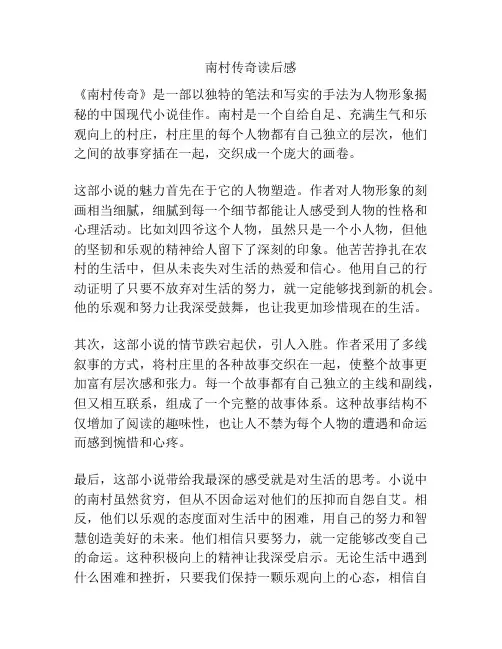 南村传奇读后感

《南村传奇》是一部以独特的笔法和写实的手法为人物形象揭秘的中国现代小说佳作。南村是一个自给自足、充满生气和乐观向上的村庄，村庄里的每个人物都有自己独立的层次，他们之间的故事穿插在一起，交织成一个庞大的画卷。

这部小说的魅力首先在于它的人物塑造。作者对人物形象的刻画相当细腻，细腻到每一个细节都能让人感受到人物的性格和心理活动。比如刘四爷这个人物，虽然只是一个小人物，但他的坚韧和乐观的精神给人留下了深刻的印象。他苦苦挣扎在农村的生活中，但从未丧失对生活的热爱和信心。他用自己的行动证明了只要不放弃对生活的努力，就一定能够找到新的机会。他的乐观和努力让我深受鼓舞，也让我更加珍惜现在的生活。

其次，这部小说的情节跌宕起伏，引人入胜。作者采用了多线叙事的方式，将村庄里的各种故事交织在一起，使整个故事更加富有层次感和张力。每一个故事都有自己独立的主线和副线，但又相互联系，组成了一个完整的故事体系。这种故事结构不仅增加了阅读的趣味性，也让人不禁为每个人物的遭遇和命运而感到惋惜和心疼。

最后，这部小说带给我最深的感受就是对生活的思考。小说中的南村虽然贫穷，但从不因命运对他们的压抑而自怨自艾。相反，他们以乐观的态度面对生活中的困难，用自己的努力和智慧创造美好的未来。他们相信只要努力，就一定能够改变自己的命运。这种积极向上的精神让我深受启示。无论生活中遇到什么困难和挫折，只要我们保持一颗乐观向上的心态，相信自